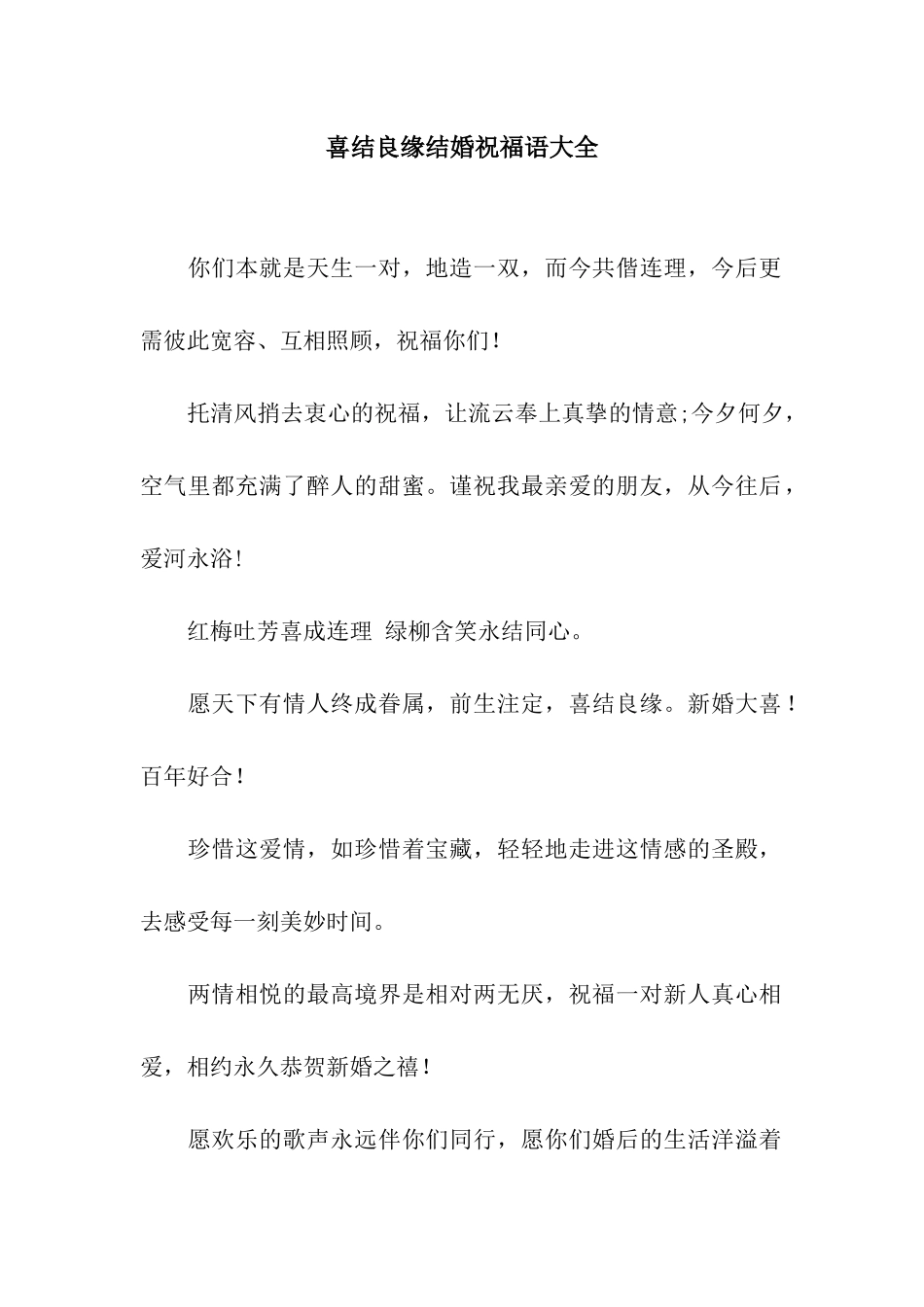 喜结良缘结婚祝福语大全

你们本就是天生一对，地造一双，而今共偕连理，今后更需彼此宽容、互相照顾，祝福你们!

托清风捎去衷心的祝福，让流云奉上真挚的情意;今夕何夕，空气里都充满了醉人的甜蜜。谨祝我最亲爱的朋友，从今往后，爱河永浴!

红梅吐芳喜成连理 绿柳含笑永结同心。

愿天下有情人终成眷属，前生注定，喜结良缘。新婚大喜！百年好合！

珍惜这爱情，如珍惜着宝藏，轻轻地走进这情感的圣殿，去感受每一刻美妙时间。

两情相悦的最高境界是相对两无厌，祝福一对新人真心相爱，相约永久恭贺新婚之禧!

愿欢乐的歌声永远伴你们同行，愿你们婚后的生活洋溢着